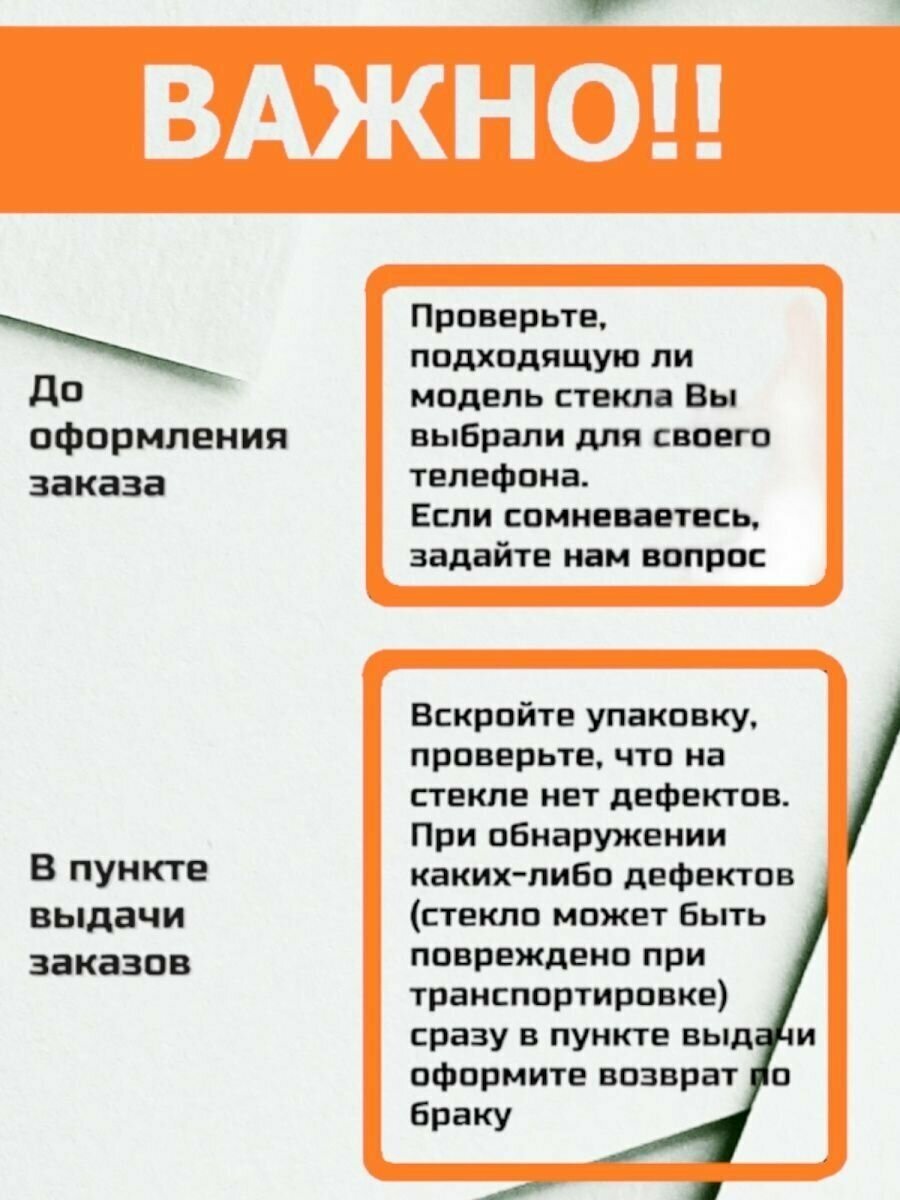 ВАЖНО!!

До оформления заказа

Проверьте, подходящую ли модель стекла Вы выбрали для своего телефона. Если сомневаетесь, задайте нам вопрос

В пункте выдачи заказов

Вскройте упаковку, проверьте, что на стекле нет дефектов. При обнаружении каких-либо дефектов (стекло может быть повреждено при транспортировке) сразу в пункте выдачи оформите возврат по браку